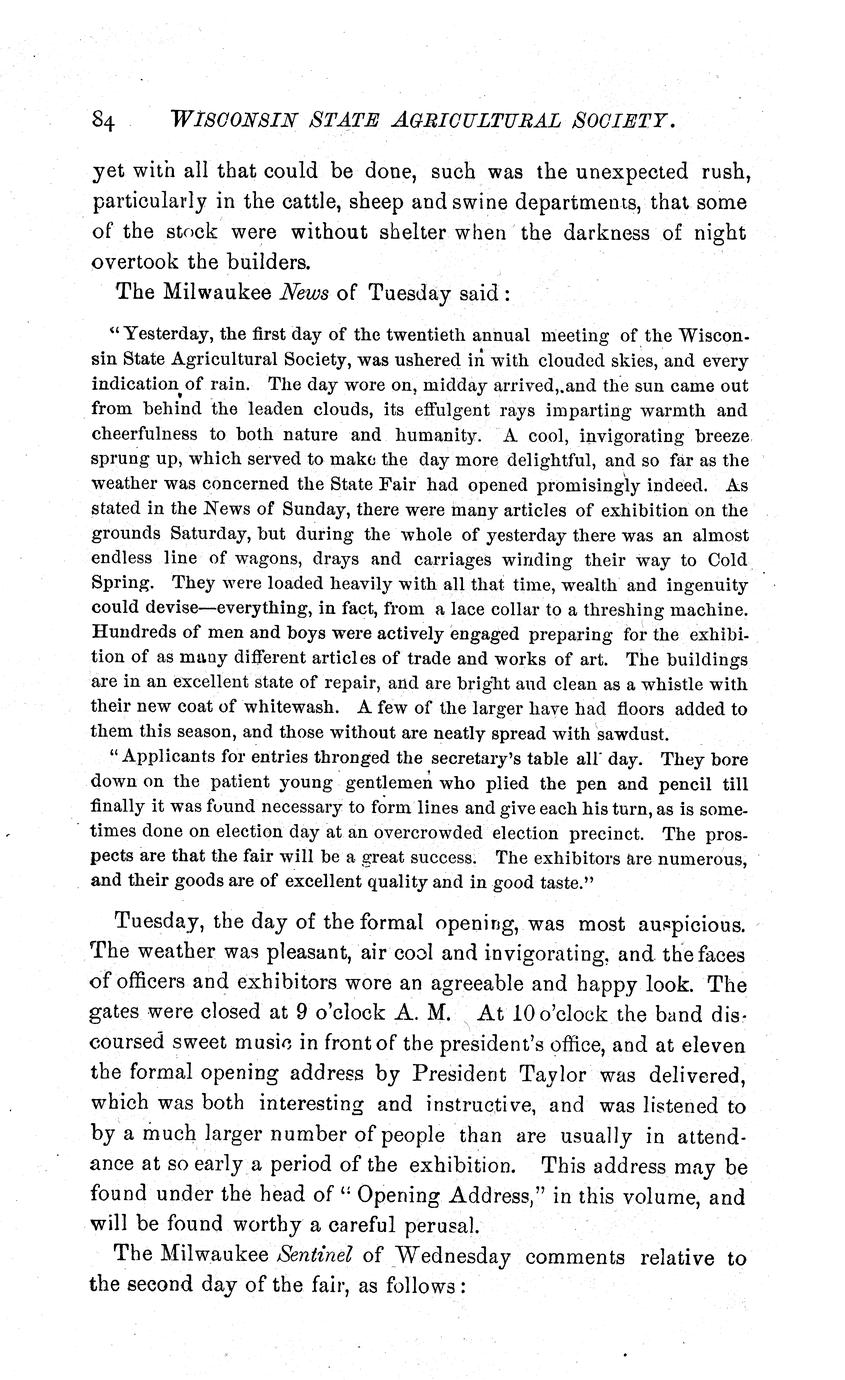 84 WISCONSIN STATE AGRICULTURAL SOCIETY.

yet with all that could be done, such was the unexpected rush, particularly in the cattle, sheep and swine departments, that some of the stock were without shelter when the darkness of night overtook the builders.

The Milwaukee News of Tuesday said:

"Yesterday, the first day of the twentieth annual meeting of the Wisconsin State Agricultural Society, was ushered in with clouded skies, and every indication of rain. The day wore on, midday arrived,.and the sun came out from behind the leaden clouds, its effulgent rays imparting warmth and cheerfulness to both nature and humanity. A cool, invigorating breeze sprung up, which served to make the day more delightful, and so far as the weather was concerned the State Fair had opened promisingly indeed. As stated in the News of Sunday, there were many articles of exhibition on the grounds Saturday, but during the whole of yesterday there was an almost endless line of wagons, drays and carriages winding their way to Cold Spring. They were loaded heavily with all that time, wealth and ingenuity could devise—everything, in fact, from a lace collar to a threshing machine. Hundreds of men and boys were actively engaged preparing for the exhibition of as many different articles of trade and works of art. The buildings are in an excellent state of repair, and are bright and clean as a whistle with their new coat of whitewash. A few of the larger have had floors added to them this season, and those without are neatly spread with sawdust.

"Applicants for entries thronged the secretary's table all day. They bore down on the patient young gentlemen who plied the pen and pencil till finally it was found necessary to form lines and give each his turn, as is sometimes done on election day at an overcrowded election precinct. The prospects are that the fair will be a great success. The exhibitors are numerous, and their goods are of excellent quality and in good taste."

Tuesday, the day of the formal opening, was most auspicious. The weather was pleasant, air cool and invigorating, and the faces of officers and exhibitors wore an agreeable and happy look. The gates were closed at 9 o'clock A. M. At 10 o'clock the band discoursed sweet music in front of the president's office, and at eleven the formal opening address by President Taylor was delivered, which was both interesting and instructive, and was listened to by a much larger number of people than are usually in attendance at so early a period of the exhibition. This address may be found under the head of "Opening Address," in this volume, and will be found worthy a careful perusal.

The Milwaukee Sentinel of Wednesday comments relative to the second day of the fair, as follows: